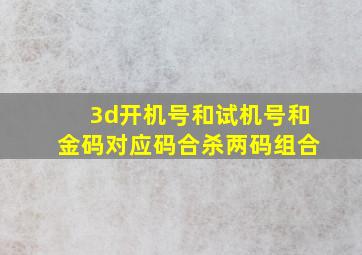 3d开机号和试机号和金码对应码合杀两码组合